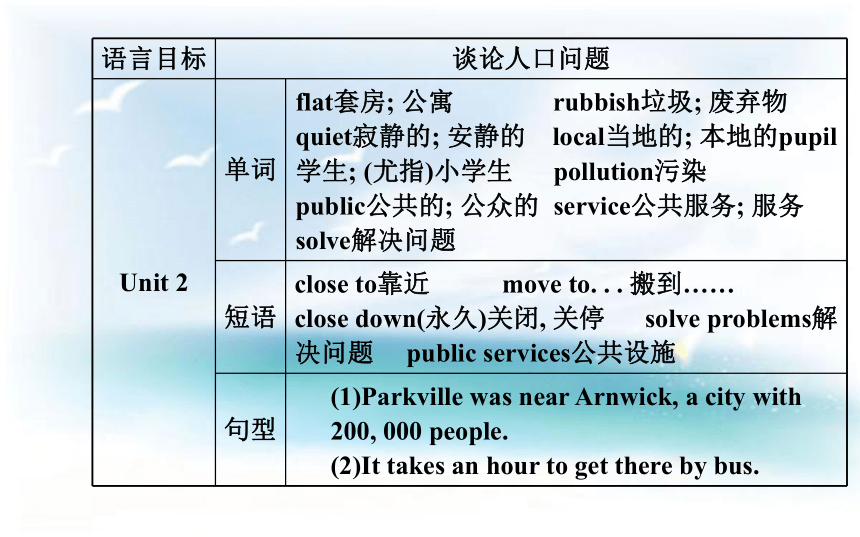 | 语言目标 | 谈论人口问题 | |
|---|---|---|
| Unit 2 | 单词 | flat套房; 公寓 rubbish垃圾; 废弃物 quiet寂静的; 安静的 local当地的; 本地的pupil学生; (尤指)小学生 pollution污染 public公共的; 公众的 service公共服务; 服务 solve解决问题 |
| | 短语 | close to靠近 move to. . . 搬到…… close down(永久)关闭, 关停 solve problems解决问题 public services公共设施 |
| | 句型 | (1)Parkville was near Arnwick, a city with 200, 000 people. (2)It takes an hour to get there by bus. |